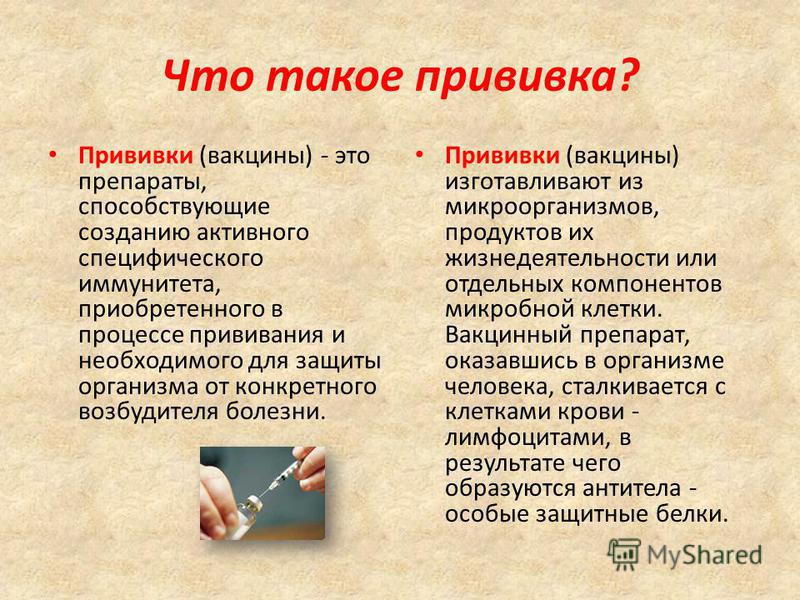 Что такое прививка?

• Прививки (вакцины) - это препараты, способствующие созданию активного специфического иммунитета, приобретенного в процессе прививания и необходимого для защиты организма от конкретного возбудителя болезни.

• Прививки (вакцины) изготавливают из микроорганизмов, продуктов их жизнедеятельности или отдельных компонентов микробной клетки. Вакцинный препарат, оказавшись в организме человека, сталкивается с клетками крови - лимфоцитами, в результате чего образуются антитела - особые защитные белки.

MyShared